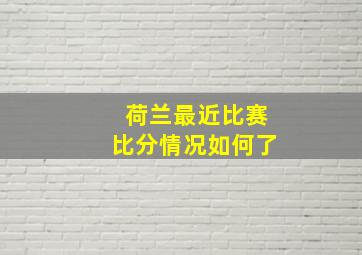 荷兰最近比赛
比分情况如何了